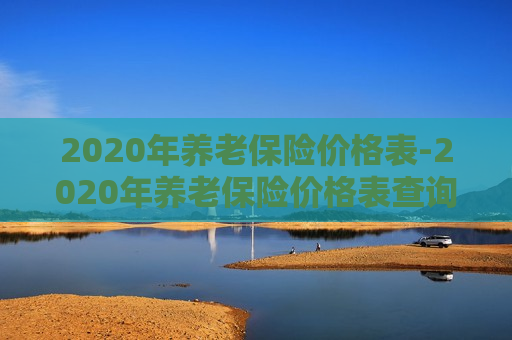 2020年养老保险价格表-2020年养老保险价格表查询